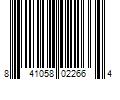 8 41058 02266 4